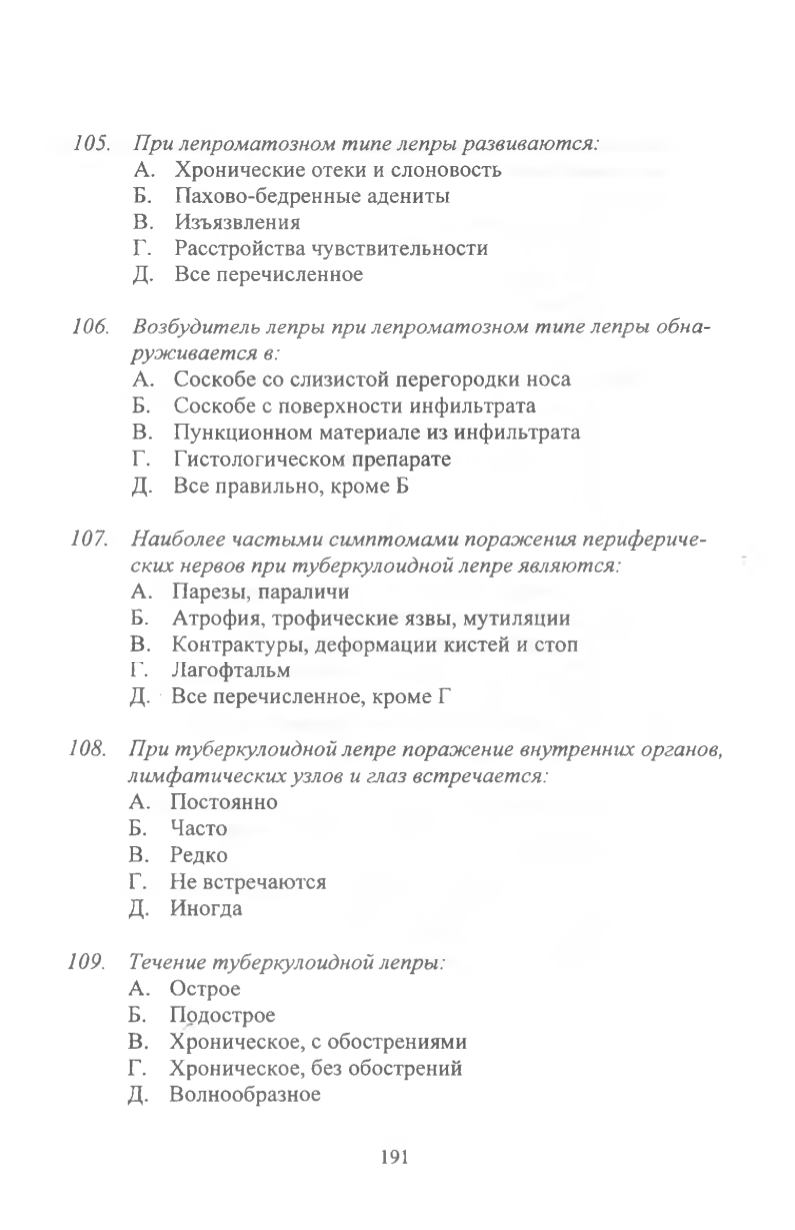 105. При лепроматозном типе лепры развиваются:
А. Хронические отеки и слоновость
Б. Пахово-бедренные адениты
В. Изъязвления
Г. Расстройства чувствительности
Д. Все перечисленное

106. Возбудитель лепры при лепроматозном типе лепры обнаруживается в:
А. Соскобе со слизистой перегородки носа
Б. Соскобе с поверхности инфильтрата
В. Пункционном материале из инфильтрата
Г. Гистологическом препарате
Д. Все правильно, кроме Б

107. Наиболее частыми симптомами поражения периферических нервов при туберкулоидной лепре являются:
А. Парезы, параличи
Б. Атрофия, трофические язвы, мутиляции
В. Контрактуры, деформации кистей и стоп
Г. Лагофтальм
Д. Все перечисленное, кроме Г

108. При туберкулоидной лепре поражение внутренних органов, лимфатических узлов и глаз встречается:
А. Постоянно
Б. Часто
В. Редко
Г. Не встречаются
Д. Иногда

109. Течение туберкулоидной лепры:
А. Острое
Б. Подострое
В. Хроническое, с обострениями
Г. Хроническое, без обострений
Д. Волнообразное

191